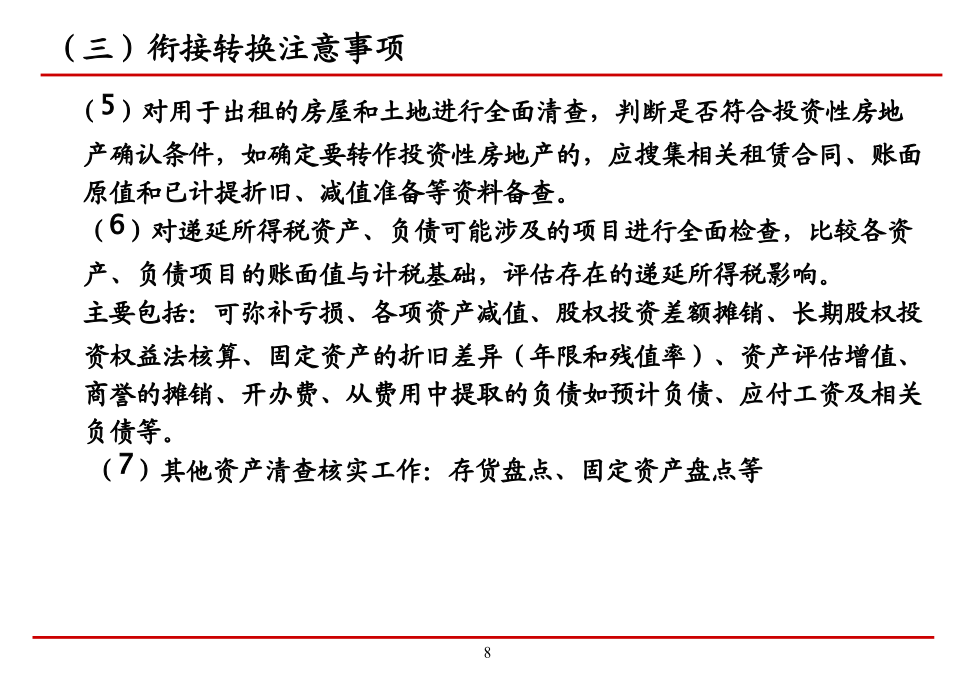 （三）衔接转换注意事项

（5）对用于出租的房屋和土地进行全面清查，判断是否符合投资性房地产确认条件，如确定要转作投资性房地产的，应搜集相关租赁合同、账面原值和已计提折旧、减值准备等资料备查。

（6）对递延所得税资产、负债可能涉及的项目进行全面检查，比较各资产、负债项目的账面值与计税基础，评估存在的递延所得税影响。

主要包括：可弥补亏损、各项资产减值、股权投资差额摊销、长期股权投资权益法核算、固定资产的折旧差异（年限和残值率）、资产评估增值、商誉的摊销、开办费、从费用中提取的负债如预计负债、应付工资及相关负债等。

（7）其他资产清查核实工作：存货盘点、固定资产盘点等

8